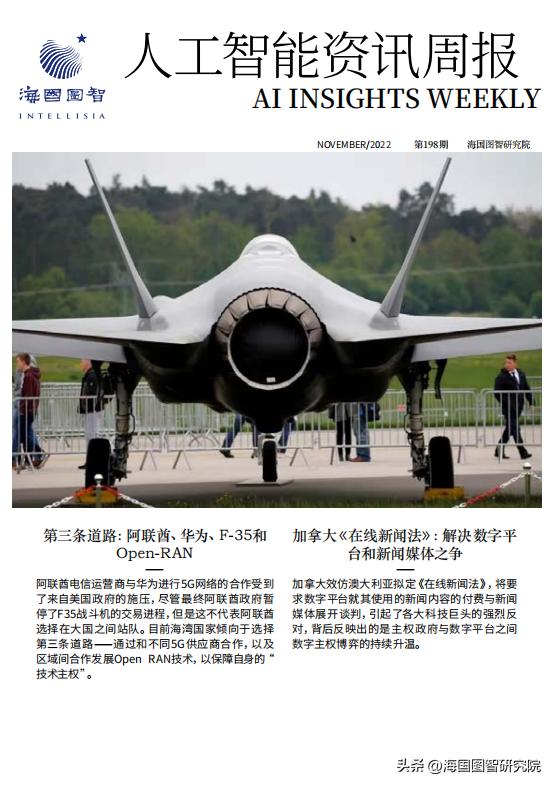 海国图智
INTELLISIA

人工智能资讯周报
AI INSIGHTS WEEKLY

NOVEMBER/2022 第198期 海国图智研究院

第三条道路：阿联酋、华为、F-35和Open-RAN

阿联酋电信运营商与华为进行5G网络的合作受到了来自美国政府的施压，尽管最终阿联酋政府暂停了F35战斗机的交易进程，但是这不代表阿联酋选择在大国之间站队。目前海湾国家倾向于选择第三条道路——通过和不同5G供应商合作，以及区域间合作发展Open RAN技术，以保障自身的“技术主权”。

加拿大《在线新闻法》：解决数字平台和新闻媒体之争

加拿大效仿澳大利亚拟定《在线新闻法》，将要求数字平台就其使用的新闻内容的付费与新闻媒体展开谈判，引起了各大科技巨头的强烈反对，背后反映出的是主权政府与数字平台之间数字主权博弈的持续升温。

头条 @海国图智研究院